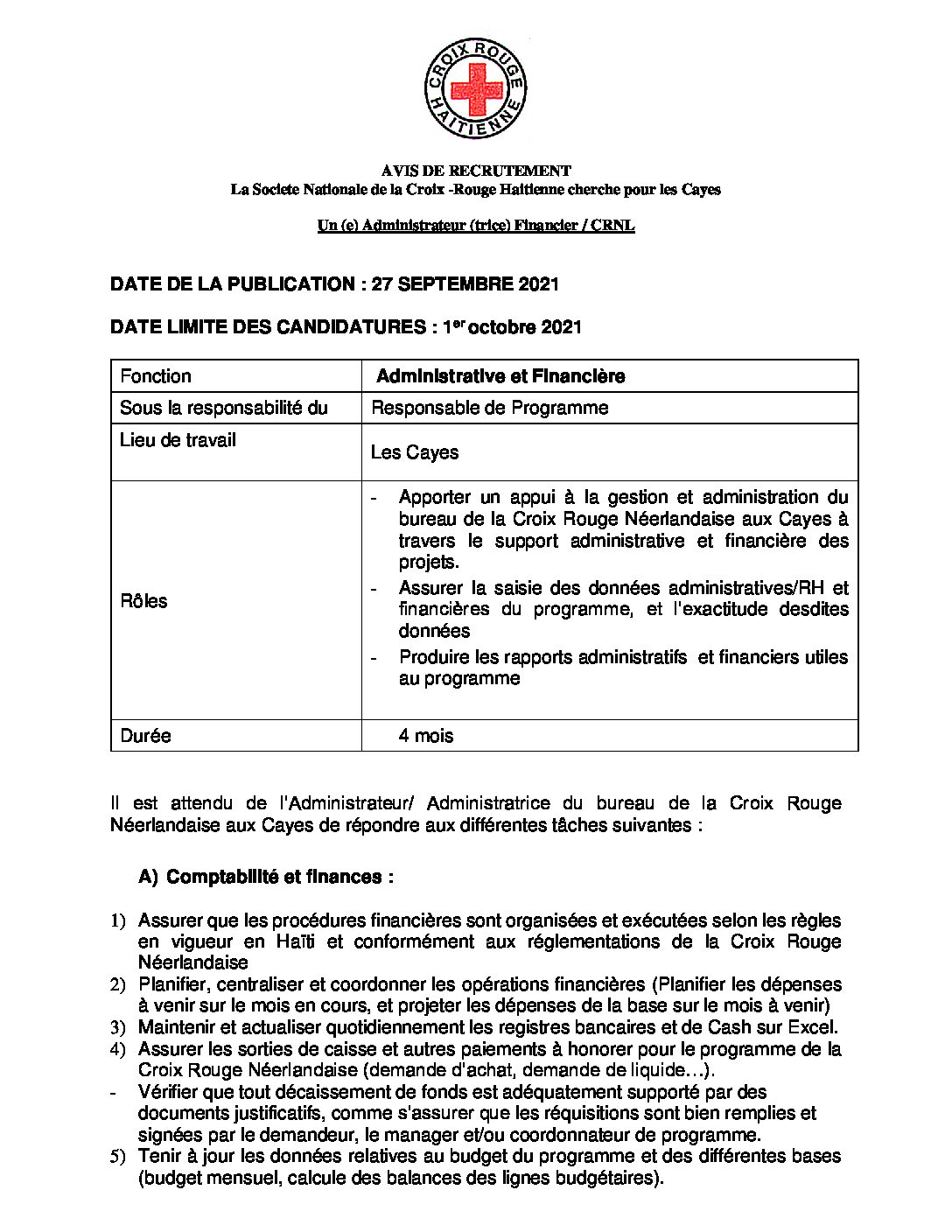 CROIX ROUGE HAITIENNE

AVIS DE RECRUTEMENT
La Societe Nationale de la Croix -Rouge Haitienne cherche pour les Cayes

Un (e) Administrateur (trice) Financier / CRNL

DATE DE LA PUBLICATION : 27 SEPTEMBRE 2021

DATE LIMITE DES CANDIDATURES : 1$^{er}$ octobre 2021

| Fonction | Administrative et Financière |
|---|---|
| Sous la responsabilité du | Responsable de Programme |
| Lieu de travail | Les Cayes |
| Rôles | - Apporter un appui à la gestion et administration du bureau de la Croix Rouge Néerlandaise aux Cayes à travers le support administrative et financière des projets. - Assurer la saisie des données administratives/RH et financières du programme, et l'exactitude desdites données - Produire les rapports administratifs et financiers utiles au programme |
| Durée | 4 mois |

Il est attendu de l'Administrateur/ Administratrice du bureau de la Croix Rouge Néerlandaise aux Cayes de répondre aux différentes tâches suivantes :

A) Comptabilité et finances :

1) Assurer que les procédures financières sont organisées et exécutées selon les règles en vigueur en Haïti et conformément aux réglementations de la Croix Rouge Néerlandaise
2) Planifier, centraliser et coordonner les opérations financières (Planifier les dépenses à venir sur le mois en cours, et projeter les dépenses de la base sur le mois à venir)
3) Maintenir et actualiser quotidiennement les registres bancaires et de Cash sur Excel.
4) Assurer les sorties de caisse et autres paiements à honorer pour le programme de la Croix Rouge Néerlandaise (demande d'achat, demande de liquide…).
- Vérifier que tout décaissement de fonds est adéquatement supporté par des documents justificatifs, comme s'assurer que les réquisitions sont bien remplies et signées par le demandeur, le manager et/ou coordonnateur de programme.
5) Tenir à jour les données relatives au budget du programme et des différentes bases (budget mensuel, calcule des balances des lignes budgétaires).